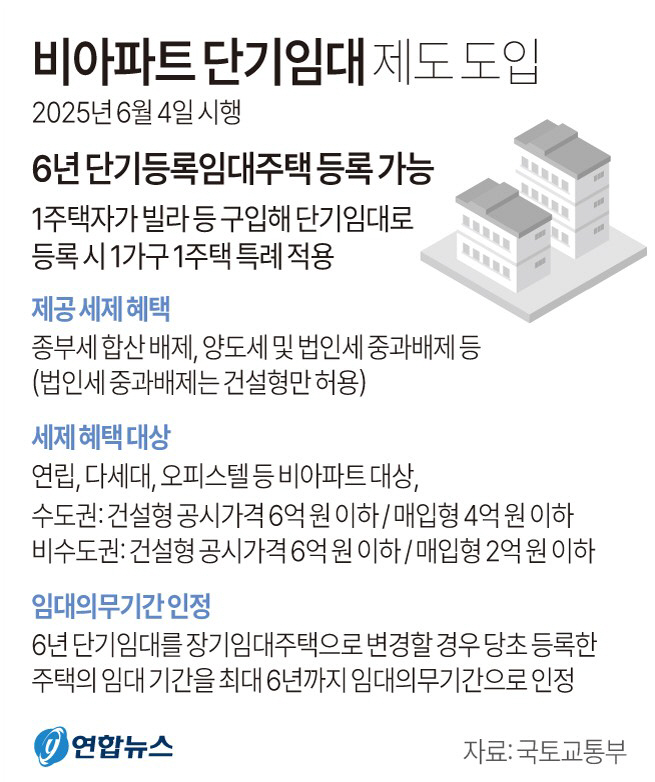 비아파트 단기임대 제도 도입

2025년 6월 4일 시행

6년 단기등록임대주택 등록 가능

1주택자가 빌라 등 구입해 단기임대로 등록 시 1가구 1주택 특례 적용

제공 세제 혜택

종부세 합산 배제, 양도세 및 법인세 중과배제 등 (법인세 중과배제는 건설형만 허용)

세제 혜택 대상

연립, 다세대, 오피스텔 등 비아파트 대상,

수도권: 건설형 공시가격 6억 원 이하 / 매입형 4억 원 이하

비수도권: 건설형 공시가격 6억 원 이하 / 매입형 2억 원 이하

임대의무기간 인정

6년 단기임대를 장기임대주택으로 변경할 경우 당초 등록한 주택의 임대 기간을 최대 6년까지 임대의무기간으로 인정

연합뉴스

자료: 국토교통부